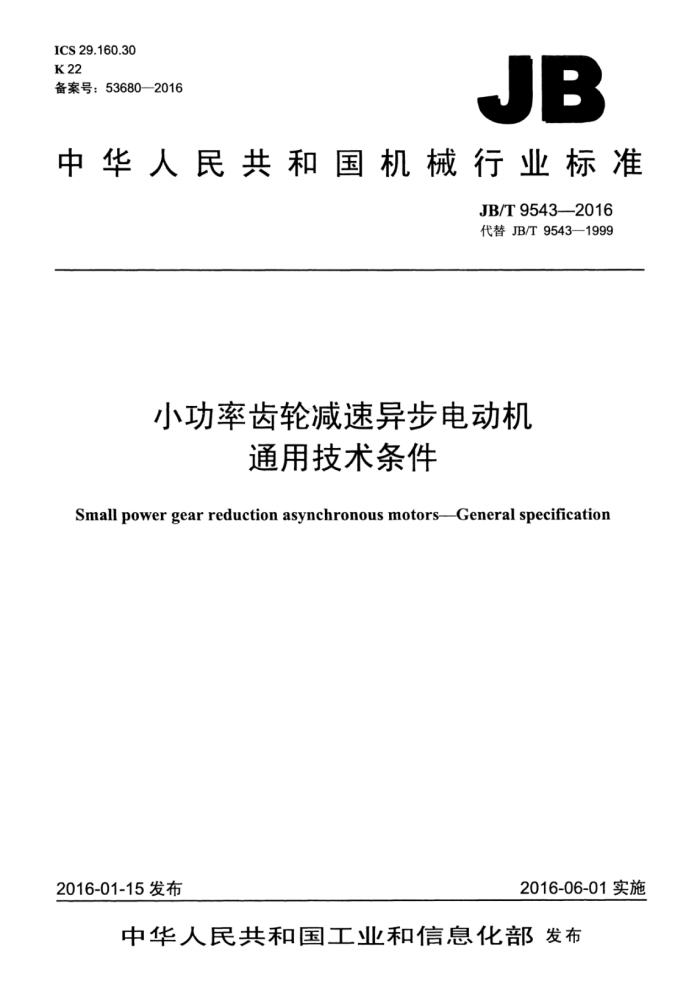 ICS 29.160.30
K 22
备案号：53680—2016

JB

中华人民共和国机械行业标准

JB/T 9543—2016
代替 JB/T 9543—1999

小功率齿轮减速异步电动机
通用技术条件

Small power gear reduction asynchronous motors—General specification

2016-01-15 发布

2016-06-01 实施

中华人民共和国工业和信息化部 发布